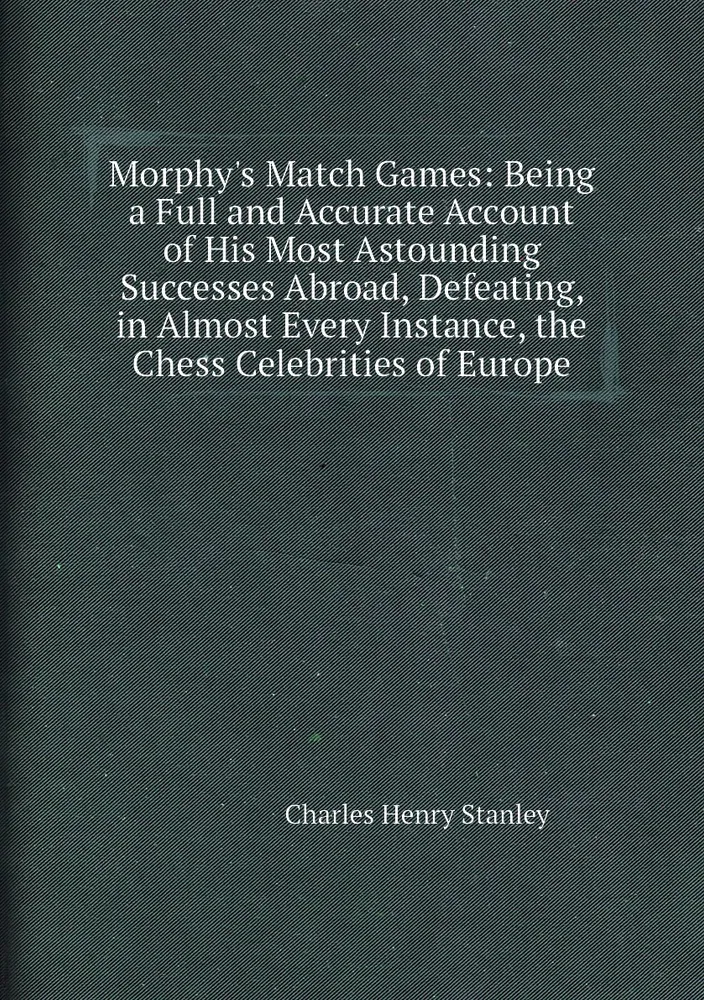 Morphy's Match Games: Being a Full and Accurate Account of His Most Astounding Successes Abroad, Defeating, in Almost Every Instance, the Chess Celebrities of Europe

Charles Henry Stanley